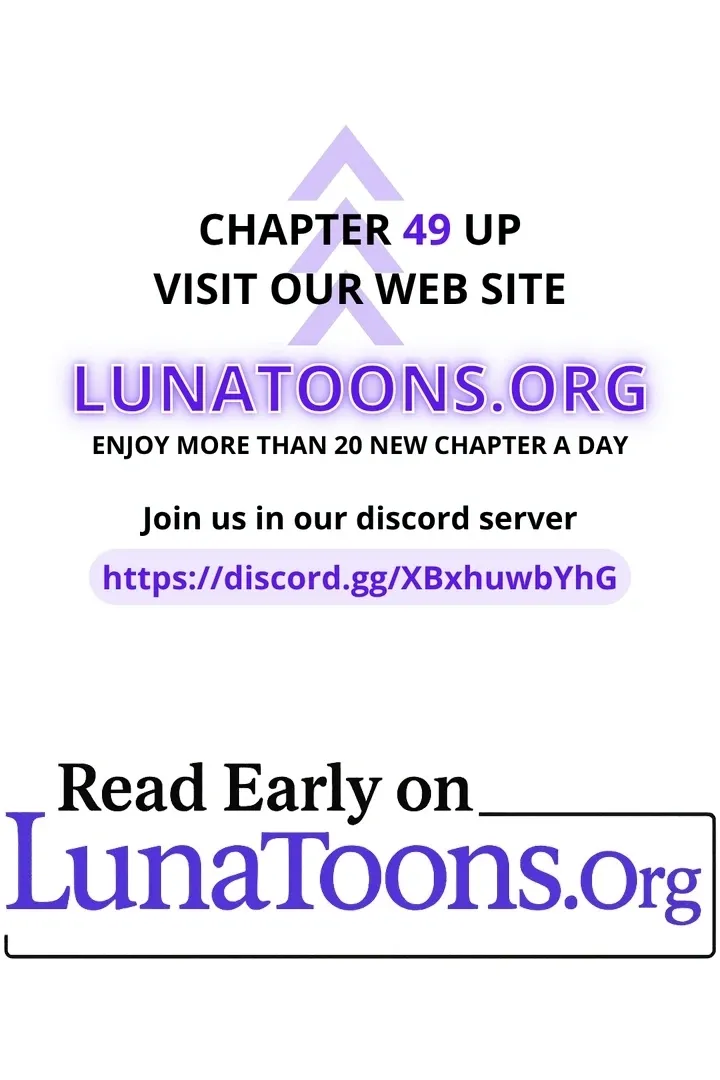 CHAPTER 49 UP
VISIT OUR WEB SITE

LUNATOONS.ORG
ENJOY MORE THAN 20 NEW CHAPTER A DAY

Join us in our discord server
https://discord.gg/XBxhuwbYhG

Read Early on
LunaToons.Org